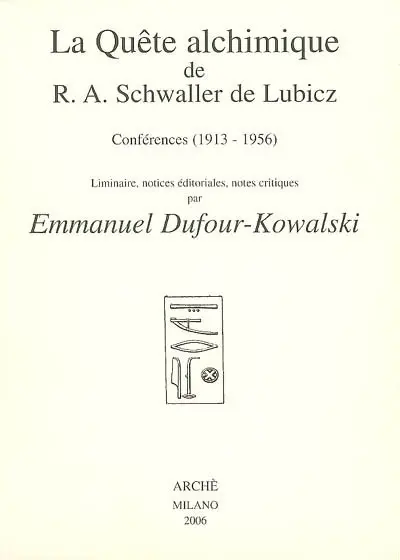 La Quête alchimique
de
R. A. Schwaller de Lubicz

Conférences (1913 - 1956)

Liminaire, notices éditoriales, notes critiques
par
Emmanuel Dufour-Kowalski

ARCHÈ
MILANO
2006